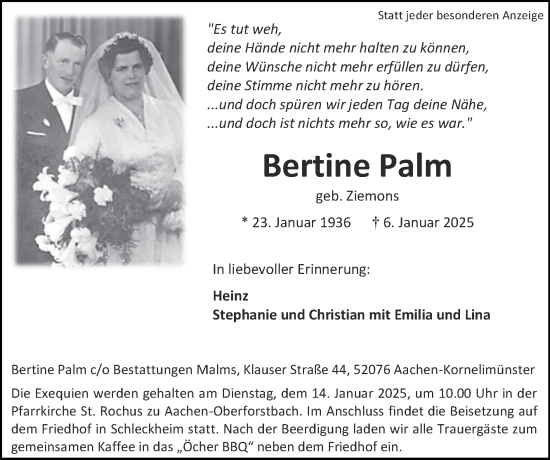 Statt jeder besonderen Anzeige

"Es tut weh,
deine Hände nicht mehr halten zu können,
deine Wünsche nicht mehr erfüllen zu dürfen,
deine Stimme nicht mehr zu hören.
...und doch spüren wir jeden Tag deine Nähe,
...und doch ist nichts mehr so, wie es war."

Bertine Palm

geb. Ziemons

* 23. Januar 1936 † 6. Januar 2025

In liebevoller Erinnerung:

Heinz
Stephanie und Christian mit Emilia und Lina

Bertine Palm c/o Bestattungen Malms, Klauser Straße 44, 52076 Aachen-Kornelimünster

Die Exequien werden gehalten am Dienstag, dem 14. Januar 2025, um 10.00 Uhr in der Pfarrkirche St. Rochus zu Aachen-Oberforstbach. Im Anschluss findet die Beisetzung auf dem Friedhof in Schleckheim statt. Nach der Beerdigung laden wir alle Trauergäste zum gemeinsamen Kaffee in das „Öcher BBQ“ neben dem Friedhof ein.